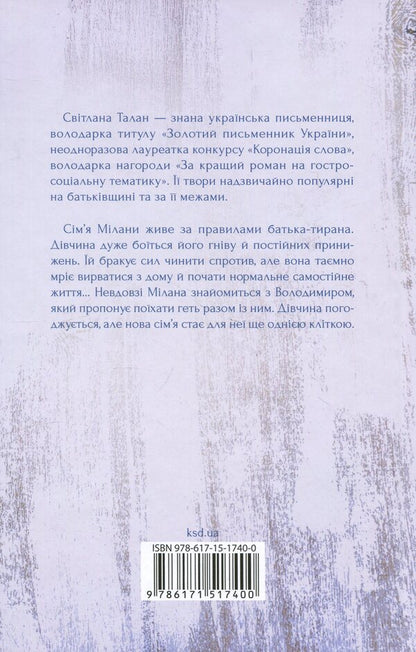 Світлана Талан — знана українська письменниця, володарка титулу «Золотий письменник України», неодноразова лауреатка конкурсу «Коронація слова», володарка нагороди «За кращий роман на гостросоціальну тематику». Її твори надзвичайно популярні на батьківщині та за її межами.

Сім'я Мілани живе за правилами батька-тирана. Дівчина дуже боїться його гніву й постійних принижень. Їй бракує сил чинити спротив, але вона таємно мріє вирватися з дому й почати нормальне самостійне життя... Невдовзі Мілана знайомиться з Володимиром, який пропонує поїхати геть разом із ним. Дівчина погоджується, але нова сім'я стає для неї ще однією кліткою.

ksd.ua

ISBN 978-617-15-1740-0

9 786171 517400